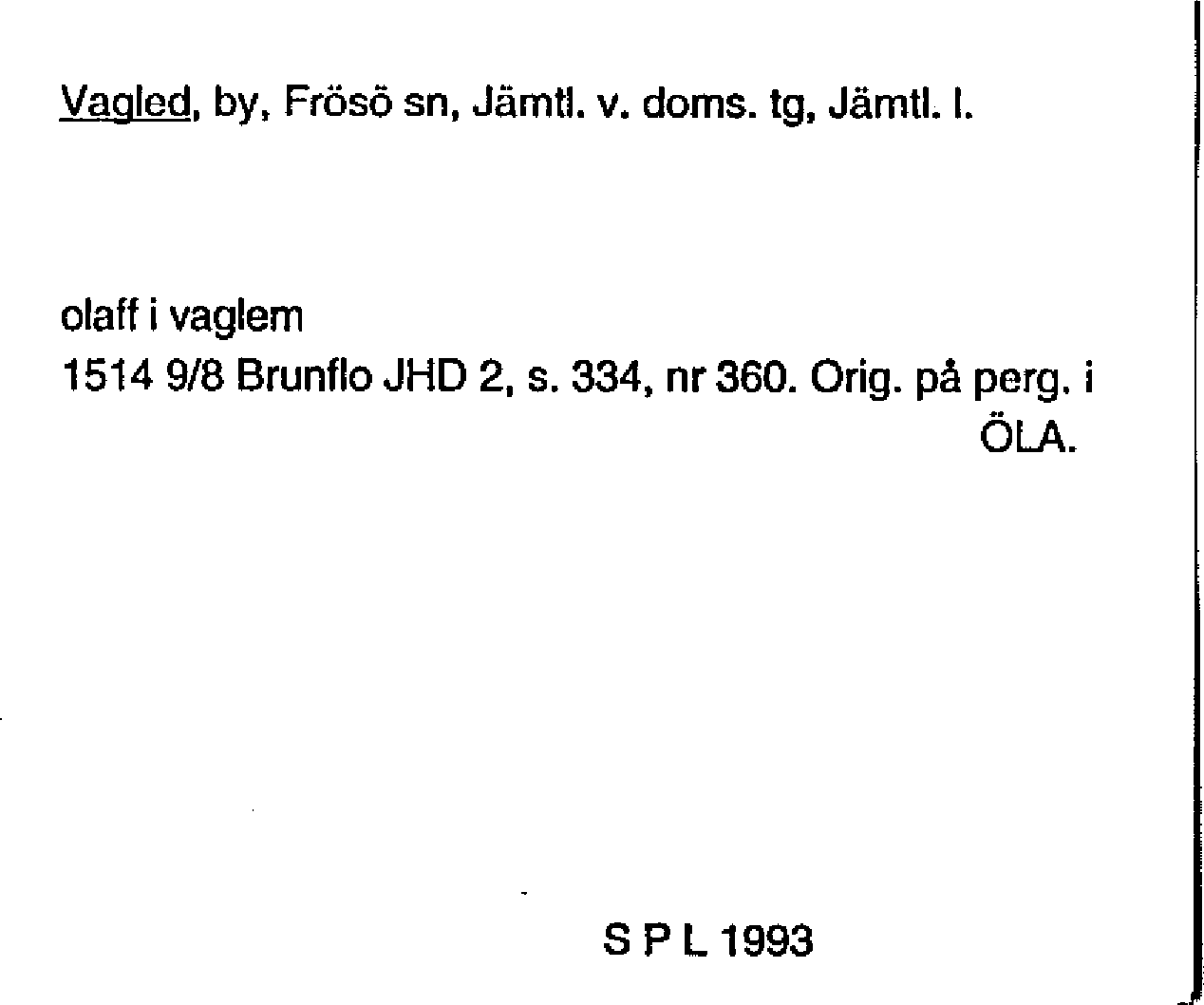 Vagled, by, Frösö sn, Jämtl. v. doms. tg, Jämtl. l.

olaff i vaglem
1514 9/8 Brunflo JHD 2, s. 334, nr 360. Orig. på perg. i ÖLA.

S P L 1993